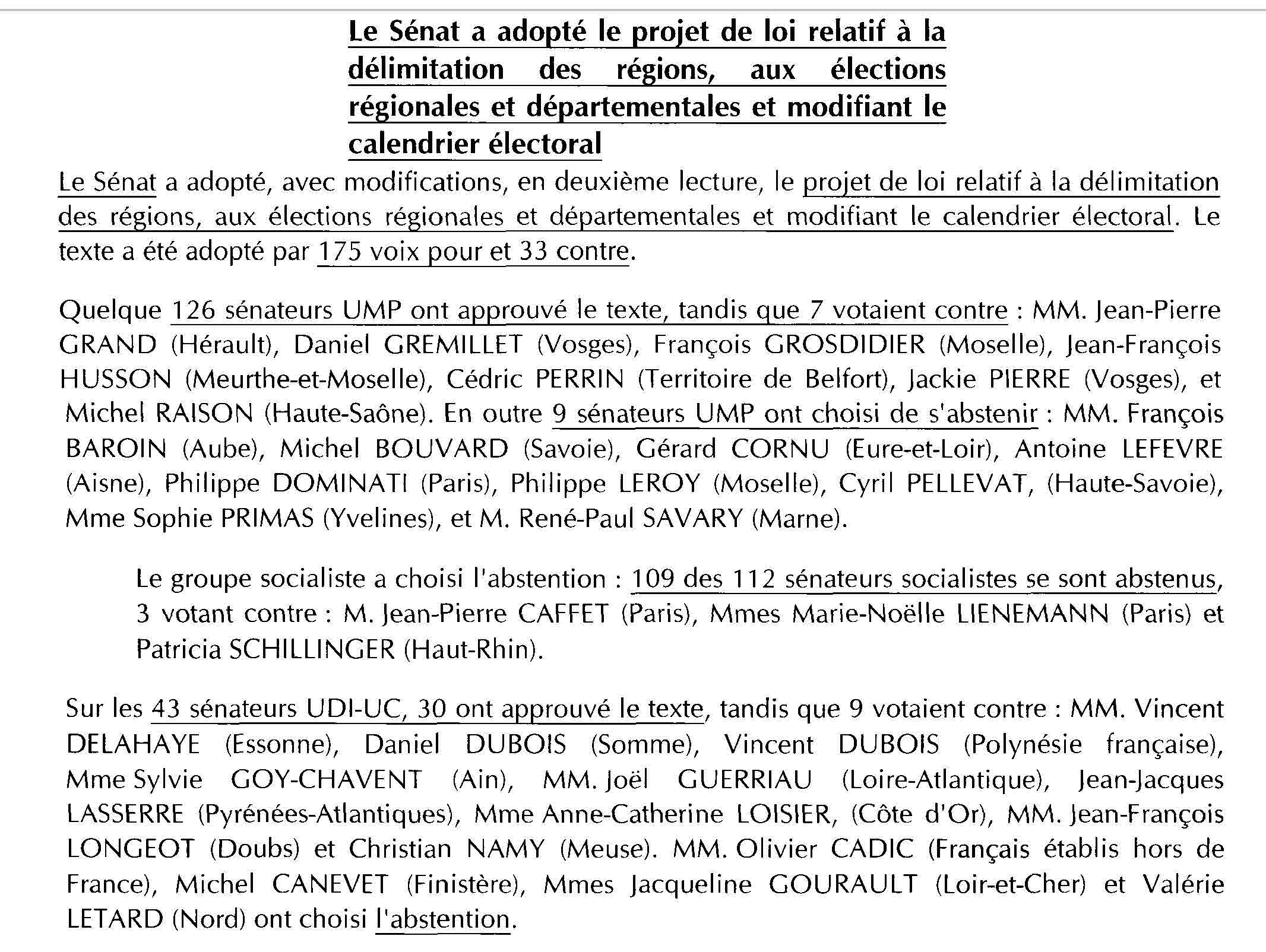 Le Sénat a adopté le projet de loi relatif à la délimitation des régions, aux élections régionales et départementales et modifiant le calendrier électoral

Le Sénat a adopté, avec modifications, en deuxième lecture, le projet de loi relatif à la délimitation des régions, aux élections régionales et départementales et modifiant le calendrier électoral. Le texte a été adopté par 175 voix pour et 33 contre.

Quelque 126 sénateurs UMP ont approuvé le texte, tandis que 7 votaient contre : MM. Jean-Pierre GRAND (Hérault), Daniel GREMILLET (Vosges), François GROSDIDIER (Moselle), Jean-François HUSSON (Meurthe-et-Moselle), Cédric PERRIN (Territoire de Belfort), Jackie PIERRE (Vosges), et Michel RAISON (Haute-Saône). En outre 9 sénateurs UMP ont choisi de s'abstenir : MM. François BAROIN (Aube), Michel BOUVARD (Savoie), Gérard CORNU (Eure-et-Loir), Antoine LEFEVRE (Aisne), Philippe DOMINATI (Paris), Philippe LEROY (Moselle), Cyril PELLEVAT, (Haute-Savoie), Mme Sophie PRIMAS (Yvelines), et M. René-Paul SAVARY (Marne).

Le groupe socialiste a choisi l'abstention : 109 des 112 sénateurs socialistes se sont abstenus, 3 votant contre : M. Jean-Pierre CAFFET (Paris), Mmes Marie-Noëlle LIENEMANN (Paris) et Patricia SCHILLINGER (Haut-Rhin).

Sur les 43 sénateurs UDI-UC, 30 ont approuvé le texte, tandis que 9 votaient contre : MM. Vincent DELAHAYE (Essonne), Daniel DUBOIS (Somme), Vincent DUBOIS (Polynésie française), Mme Sylvie GOY-CHAVENT (Ain), MM. Joël GUERRIAU (Loire-Atlantique), Jean-Jacques LASSERRE (Pyrénées-Atlantiques), Mme Anne-Catherine LOISIER, (Côte d'Or), MM. Jean-François LONGEOT (Doubs) et Christian NAMY (Meuse). MM. Olivier CADIC (Français établis hors de France), Michel CANEVET (Finistère), Mmes Jacqueline GOURAULT (Loir-et-Cher) et Valérie LETARD (Nord) ont choisi l'abstention.